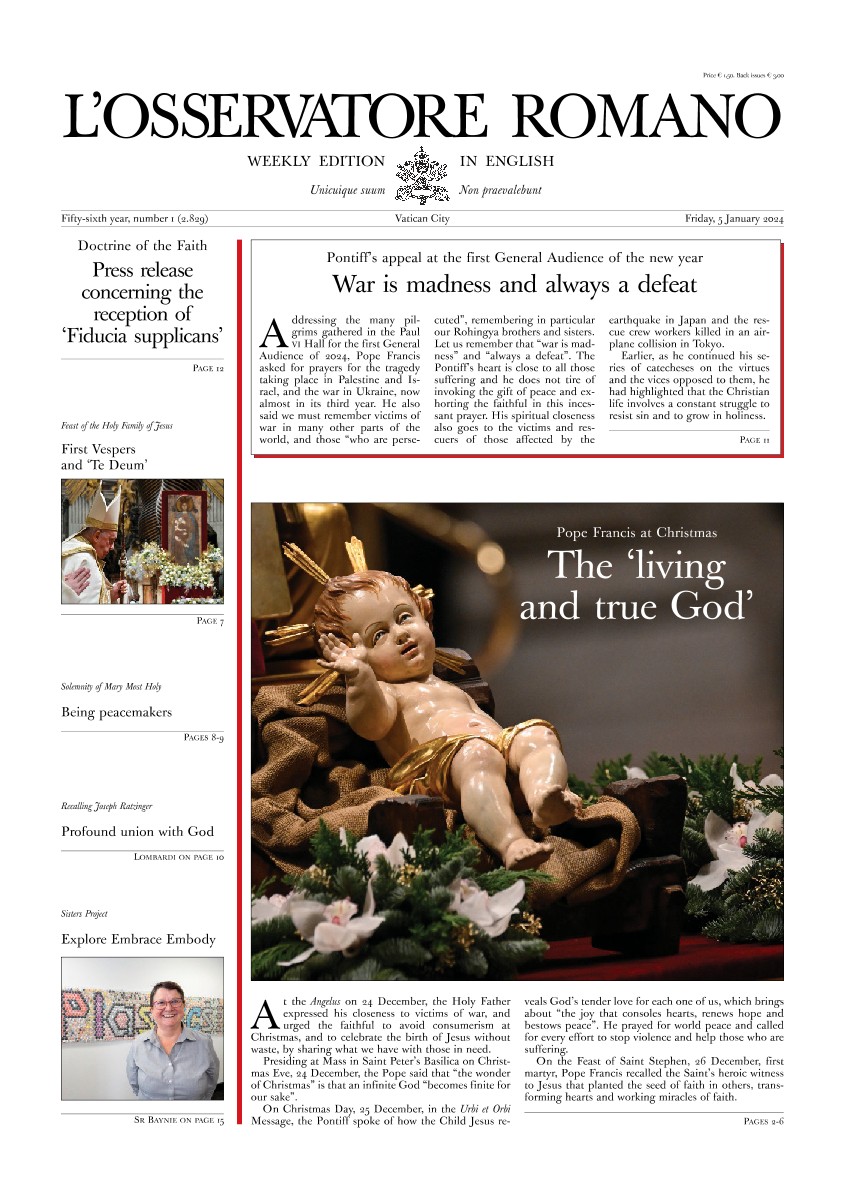 Price € 1,50. Back issues € 3,00

L'OSSERVATORE ROMANO

WEEKLY EDITION IN ENGLISH

Unicuique suum Non praevalebunt

Fifty-sixth year, number 1 (2.829) Vatican City Friday, 5 January 2024

Doctrine of the Faith

Press release concerning the reception of 'Fiducia supplicans'

PAGE 12

Feast of the Holy Family of Jesus

First Vespers and 'Te Deum'

PAGE 7

Solemnity of Mary Most Holy

Being peacemakers

PAGES 8-9

Recalling Joseph Ratzinger

Profound union with God

LOMBARDI ON PAGE 10

Sisters Project

Explore Embrace Embody

SR BAYNIE ON PAGE 15

Pontiff's appeal at the first General Audience of the new year

War is madness and always a defeat

Addressing the many pilgrims gathered in the Paul VI Hall for the first General Audience of 2024, Pope Francis asked for prayers for the tragedy taking place in Palestine and Israel, and the war in Ukraine, now almost in its third year. He also said we must remember victims of war in many other parts of the world, and those "who are persecuted", remembering in particular our Rohingya brothers and sisters. Let us remember that "war is madness" and "always a defeat". The Pontiff's heart is close to all those suffering and he does not tire of invoking the gift of peace and exhorting the faithful in this incessant prayer. His spiritual closeness also goes to the victims and rescuers of those affected by the earthquake in Japan and the rescue crew workers killed in an airplane collision in Tokyo.

Earlier, as he continued his series of catecheses on the virtues and the vices opposed to them, he had highlighted that the Christian life involves a constant struggle to resist sin and to grow in holiness.

PAGE 11

Pope Francis at Christmas

The 'living and true God'

At the Angelus on 24 December, the Holy Father expressed his closeness to victims of war, and urged the faithful to avoid consumerism at Christmas, and to celebrate the birth of Jesus without waste, by sharing what we have with those in need.

Presiding at Mass in Saint Peter's Basilica on Christmas Eve, 24 December, the Pope said that "the wonder of Christmas" is that an infinite God "becomes finite for our sake".

On Christmas Day, 25 December, in the Urbi et Orbi Message, the Pontiff spoke of how the Child Jesus reveals God's tender love for each one of us, which brings about "the joy that consoles hearts, renews hope and bestows peace". He prayed for world peace and called for every effort to stop violence and help those who are suffering.

On the Feast of Saint Stephen, 26 December, first martyr, Pope Francis recalled the Saint's heroic witness to Jesus that planted the seed of faith in others, transforming hearts and working miracles of faith.

PAGES 2-6